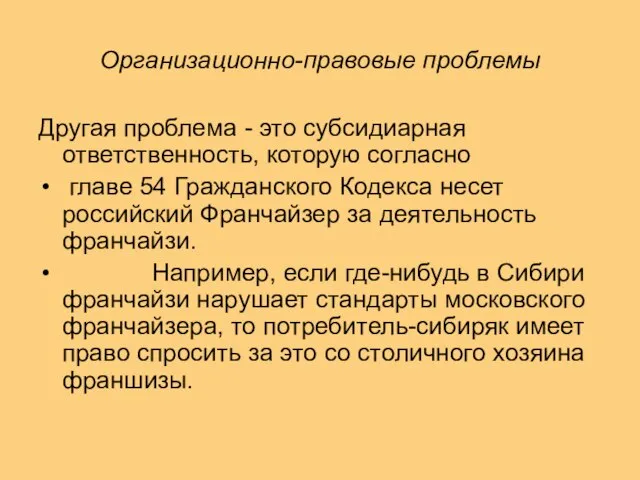 Организационно-правовые проблемы

Другая проблема - это субсидиарная ответственность, которую согласно

• главе 54 Гражданского Кодекса несет российский Франчайзер за деятельность франчайзи.

• Например, если где-нибудь в Сибири франчайзи нарушает стандарты московского франчайзера, то потребитель-сибиряк имеет право спросить за это со столичного хозяина франшизы.